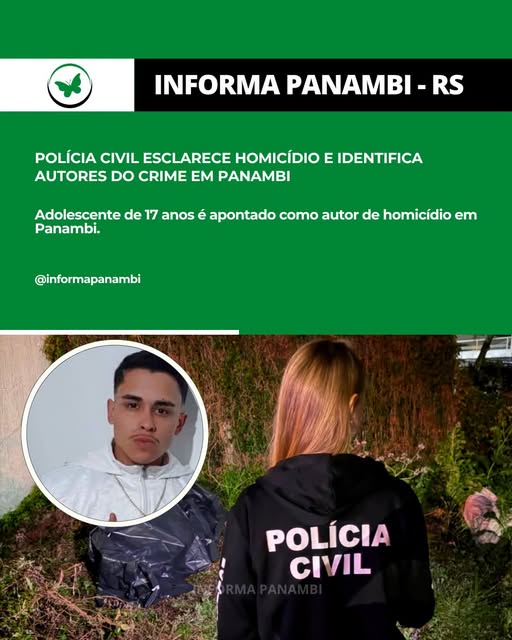 INFORMA PANAMBI - RS

POLÍCIA CIVIL ESCLARECE HOMICÍDIO E IDENTIFICA AUTORES DO CRIME EM PANAMBI

Adolescente de 17 anos é apontado como autor de homicídio em Panambi.

@informapanambi

POLÍCIA CIVIL

INFORMA PANAMBI